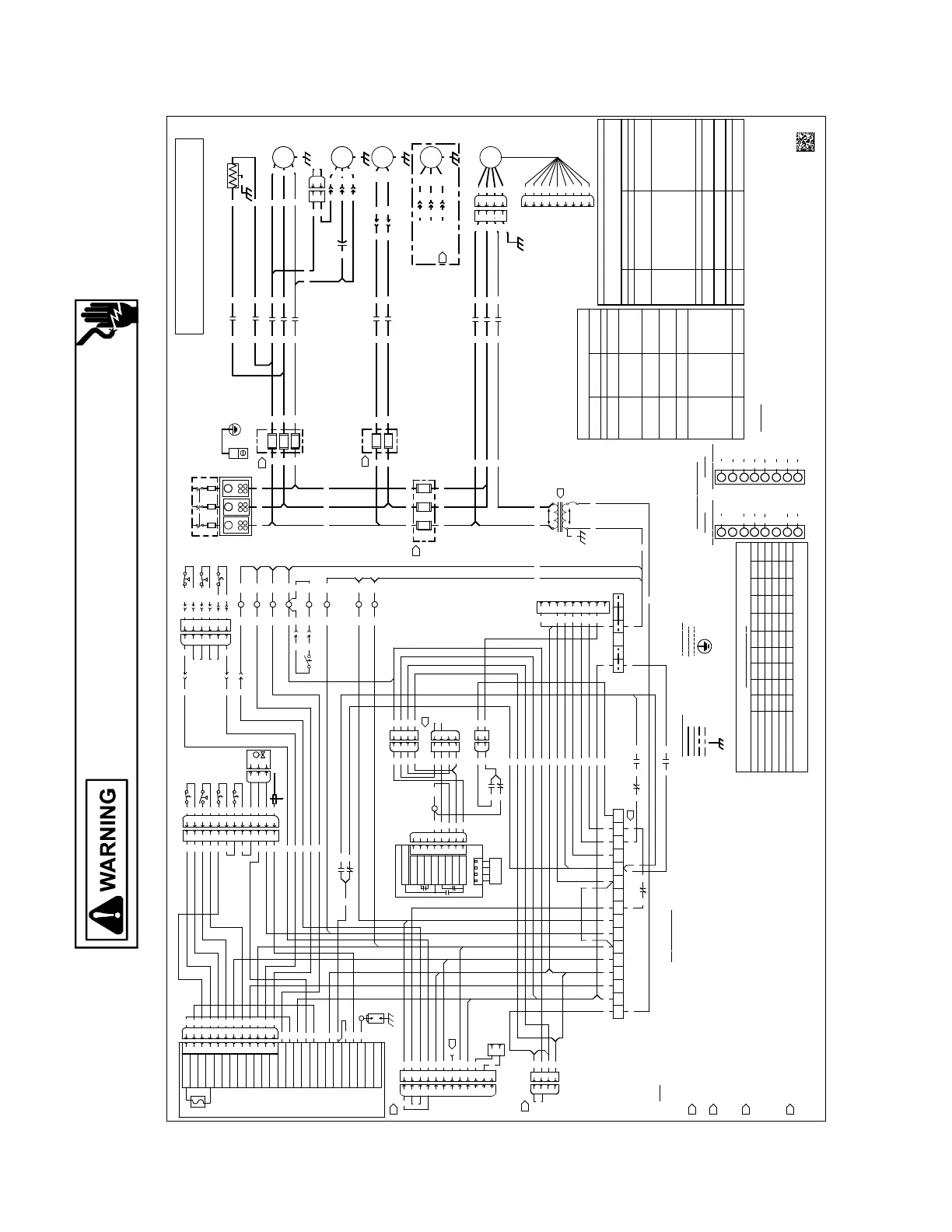 WARNING